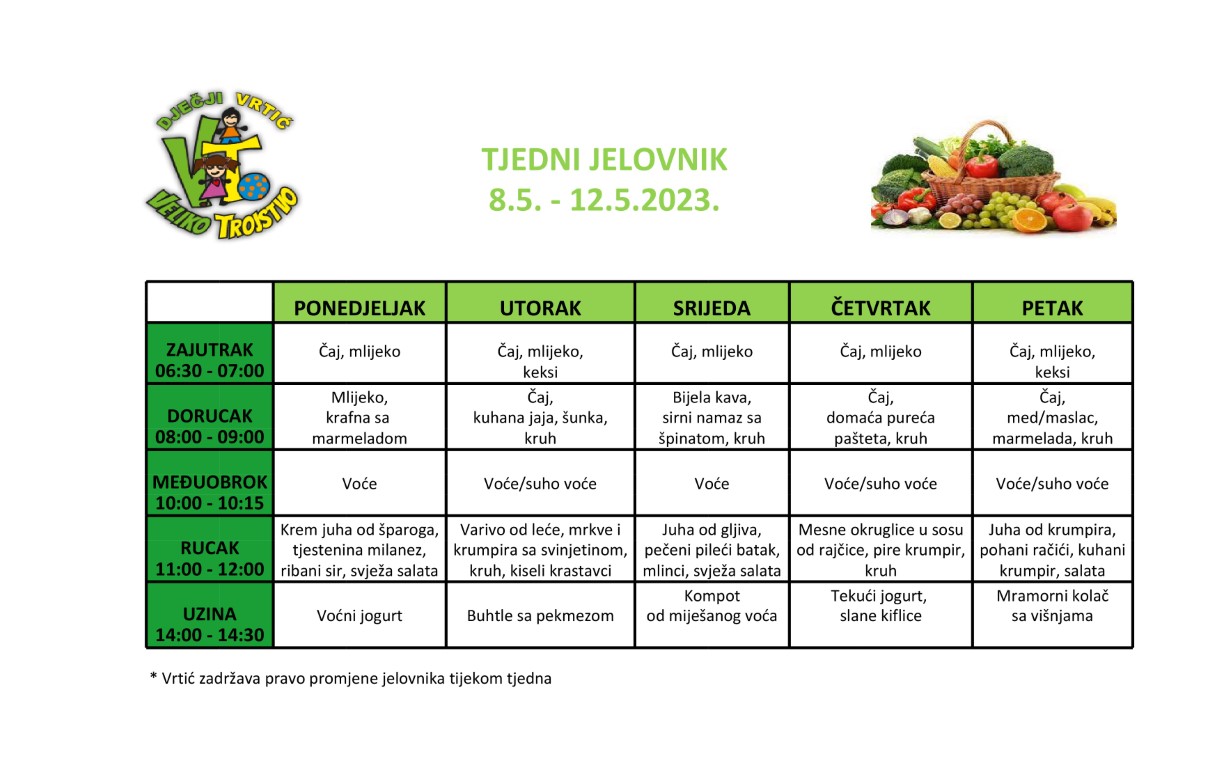 DJEČJI VRTIĆ
VELIKO TROJSTVO

TJEDNI JELOVNIK
8.5. - 12.5.2023.

| | PONEDJELJAK | UTORAK | SRIJEDA | ČETVRTAK | PETAK |
|---|---|---|---|---|---|
| ZAJUTRAK 06:30 - 07:00 | Čaj, mlijeko | Čaj, mlijeko, keksi | Čaj, mlijeko | Čaj, mlijeko | Čaj, mlijeko, keksi |
| DORUCAK 08:00 - 09:00 | Mlijeko, krafna sa marmeladom | Čaj, kuhana jaja, šunka, kruh | Bijela kava, sirni namaz sa špinatom, kruh | Čaj, domaća pureća pašteta, kruh | Čaj, med/maslac, marmelada, kruh |
| MEĐUOBROK 10:00 - 10:15 | Voće | Voće/suho voće | Voće | Voće/suho voće | Voće/suho voće |
| RUCAK 11:00 - 12:00 | Krem juha od šparoga, tjestenina milanez, ribani sir, svježa salata | Varivo od leće, mrkve i krumpira sa svinjetinom, kruh, kiseli krastavci | Juha od gljiva, pečeni pileći batak, mlinci, svježa salata | Mesne okruglice u sosu od rajčice, pire krumpir, kruh | Juha od krumpira, pohani račići, kuhani krumpir, salata |
| UZINA 14:00 - 14:30 | Voćni jogurt | Buhtle sa pekmezom | Kompot od miješanog voća | Tekući jogurt, slane kiflice | Mramorni kolač sa višnjama |

* Vrtić zadržava pravo promjene jelovnika tijekom tjedna